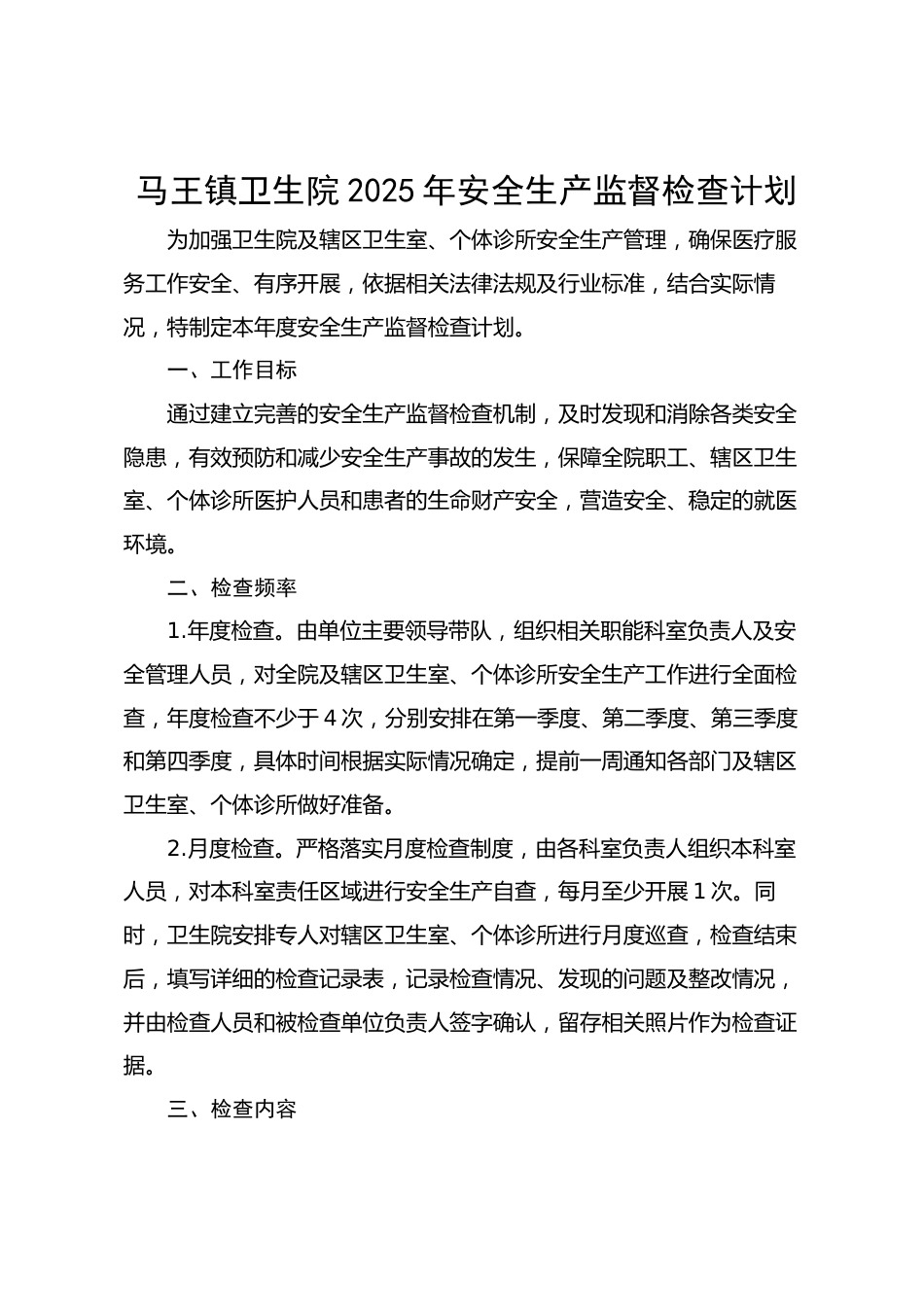 马王镇卫生院 2025 年安全生产监督检查计划

为加强卫生院及辖区卫生室、个体诊所安全生产管理，确保医疗服务工作安全、有序开展，依据相关法律法规及行业标准，结合实际情况，特制定本年度安全生产监督检查计划。

一、工作目标

通过建立完善的安全生产监督检查机制，及时发现和消除各类安全隐患，有效预防和减少安全生产事故的发生，保障全院职工、辖区卫生室、个体诊所医护人员和患者的生命财产安全，营造安全、稳定的就医环境。

二、检查频率

1.年度检查。由单位主要领导带队，组织相关职能科室负责人及安全管理人员，对全院及辖区卫生室、个体诊所安全生产工作进行全面检查，年度检查不少于 4 次，分别安排在第一季度、第二季度、第三季度和第四季度，具体时间根据实际情况确定，提前一周通知各部门及辖区卫生室、个体诊所做好准备。

2.月度检查。严格落实月度检查制度，由各科室负责人组织本科室人员，对本科室责任区域进行安全生产自查，每月至少开展 1 次。同时，卫生院安排专人对辖区卫生室、个体诊所进行月度巡查，检查结束后，填写详细的检查记录表，记录检查情况、发现的问题及整改情况，并由检查人员和被检查单位负责人签字确认，留存相关照片作为检查证据。

三、检查内容